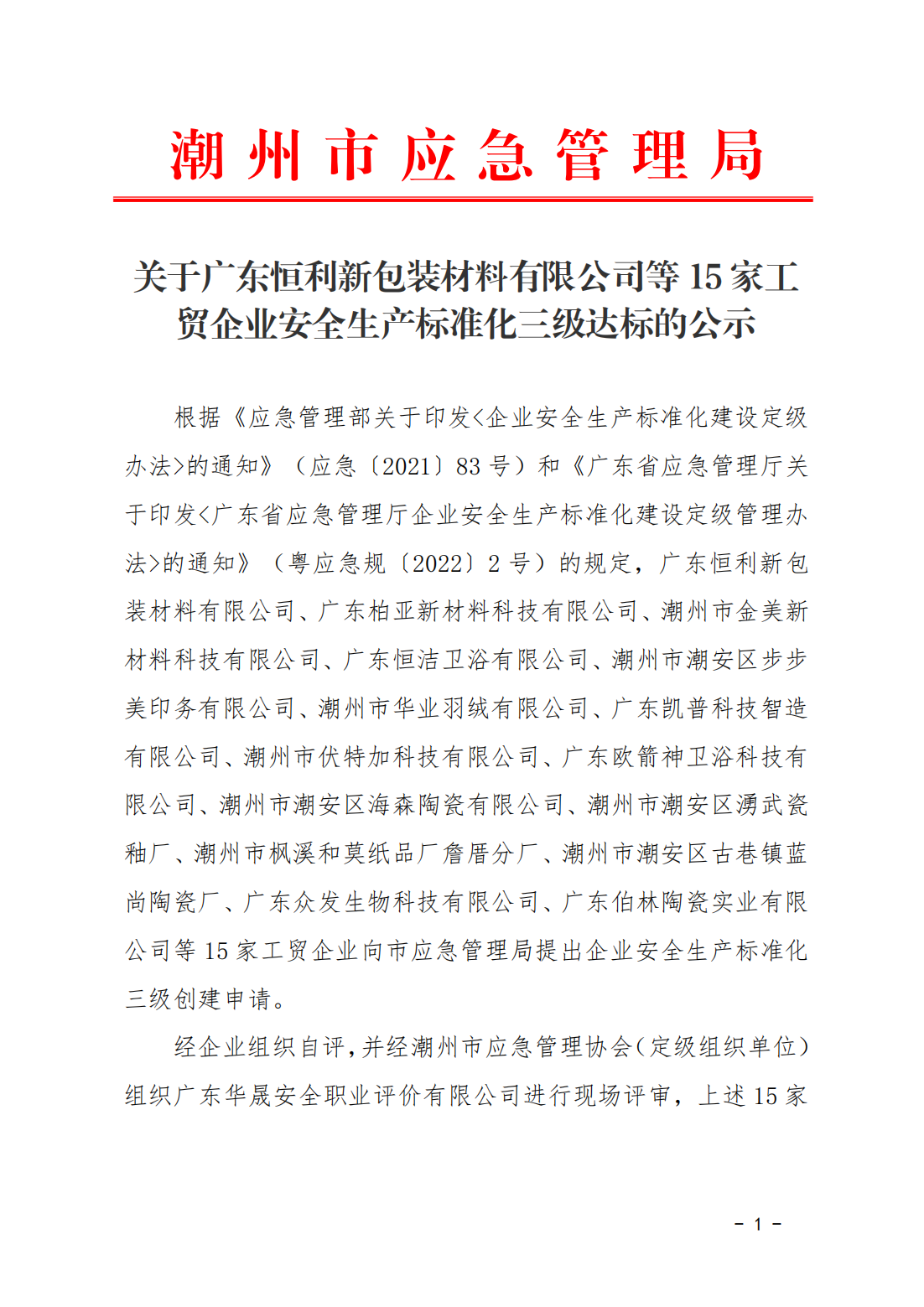 潮州市应急管理局

关于广东恒利新包装材料有限公司等15家工贸企业安全生产标准化三级达标的公示

根据《应急管理部关于印发<企业安全生产标准化建设定级办法>的通知》（应急〔2021〕83号）和《广东省应急管理厅关于印发<广东省应急管理厅企业安全生产标准化建设定级管理办法>的通知》（粤应急规〔2022〕2号）的规定，广东恒利新包装材料有限公司、广东柏亚新材料科技有限公司、潮州市金美新材料科技有限公司、广东恒洁卫浴有限公司、潮州市潮安区步步美印务有限公司、潮州市华业羽绒有限公司、广东凯普科技智造有限公司、潮州市伏特加科技有限公司、广东欧箭神卫浴科技有限公司、潮州市潮安区海森陶瓷有限公司、潮州市潮安区湧武瓷釉厂、潮州市枫溪和莫纸品厂詹厝分厂、潮州市潮安区古巷镇蓝尚陶瓷厂、广东众发生物科技有限公司、广东伯林陶瓷实业有限公司等15家工贸企业向市应急管理局提出企业安全生产标准化三级创建申请。

经企业组织自评，并经潮州市应急管理协会（定级组织单位）组织广东华晟安全职业评价有限公司进行现场评审，上述15家

－1－